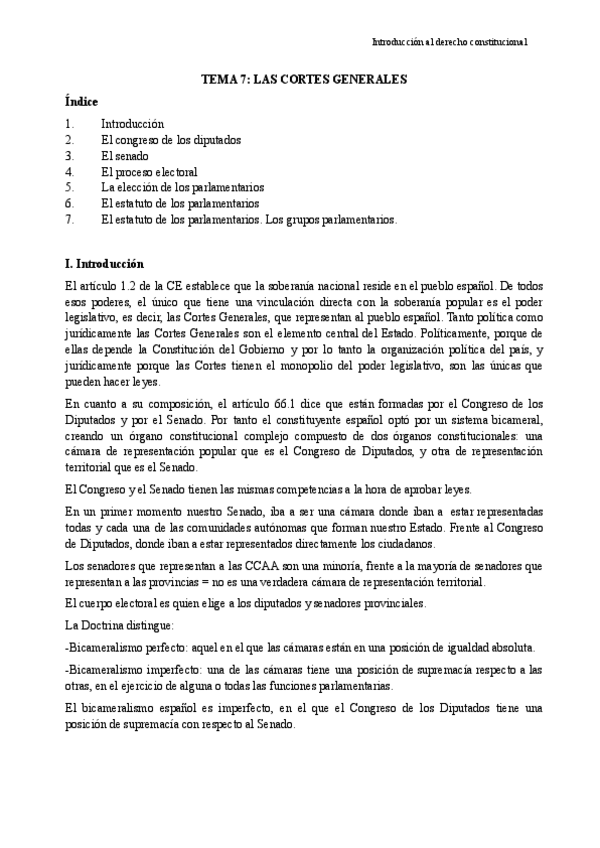 Introducción al derecho constitucional

TEMA 7: LAS CORTES GENERALES

Índice

1. Introducción
2. El congreso de los diputados
3. El senado
4. El proceso electoral
5. La elección de los parlamentarios
6. El estatuto de los parlamentarios
7. El estatuto de los parlamentarios. Los grupos parlamentarios.

I. Introducción

El artículo 1.2 de la CE establece que la soberanía nacional reside en el pueblo español. De todos esos poderes, el único que tiene una vinculación directa con la soberanía popular es el poder legislativo, es decir, las Cortes Generales, que representan al pueblo español. Tanto política como jurídicamente las Cortes Generales son el elemento central del Estado. Políticamente, porque de ellas depende la Constitución del Gobierno y por lo tanto la organización política del país, y jurídicamente porque las Cortes tienen el monopolio del poder legislativo, son las únicas que pueden hacer leyes.

En cuanto a su composición, el artículo 66.1 dice que están formadas por el Congreso de los Diputados y por el Senado. Por tanto el constituyente español optó por un sistema bicameral, creando un órgano constitucional complejo compuesto de dos órganos constitucionales: una cámara de representación popular que es el Congreso de Diputados, y otra de representación territorial que es el Senado.

El Congreso y el Senado tienen las mismas competencias a la hora de aprobar leyes.

En un primer momento nuestro Senado, iba a ser una cámara donde iban a estar representadas todas y cada una de las comunidades autónomas que forman nuestro Estado. Frente al Congreso de Diputados, donde iban a estar representados directamente los ciudadanos.

Los senadores que representan a las CCAA son una minoría, frente a la mayoría de senadores que representan a las provincias = no es una verdadera cámara de representación territorial.

El cuerpo electoral es quien elige a los diputados y senadores provinciales.

La Doctrina distingue:

-Bicameralismo perfecto: aquel en el que las cámaras están en una posición de igualdad absoluta.

-Bicameralismo imperfecto: una de las cámaras tiene una posición de supremacía respecto a las otras, en el ejercicio de alguna o todas las funciones parlamentarias.

El bicameralismo español es imperfecto, en el que el Congreso de los Diputados tiene una posición de supremacía con respecto al Senado.